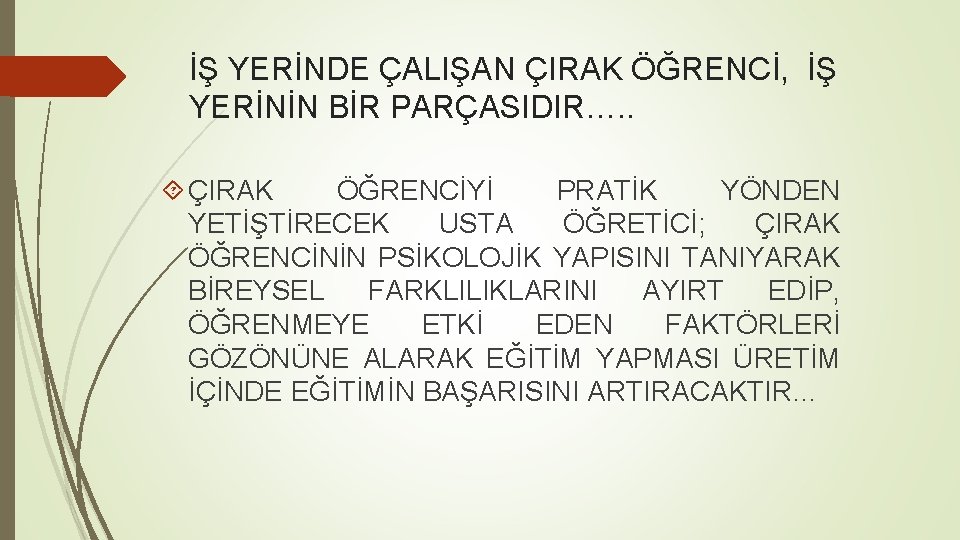 İŞ YERİNDE ÇALIŞAN ÇIRAK ÖĞRENCİ, İŞ YERİNİN BİR PARÇASIDIR…..

ÇIRAK ÖĞRENCİYİ PRATİK YÖNDEN YETİŞTİRECEK USTA ÖĞRETİCİ; ÇIRAK ÖĞRENCİNİN PSİKOLOJİK YAPISINI TANIYARAK BİREYSEL FARKLILIKLARINI AYIRT EDİP, ÖĞRENMEYE ETKİ EDEN FAKTÖRLERİ GÖZÖNÜNE ALARAK EĞİTİM YAPMASI ÜRETİM İÇİNDE EĞİTİMİN BAŞARISINI ARTIRACAKTIR…